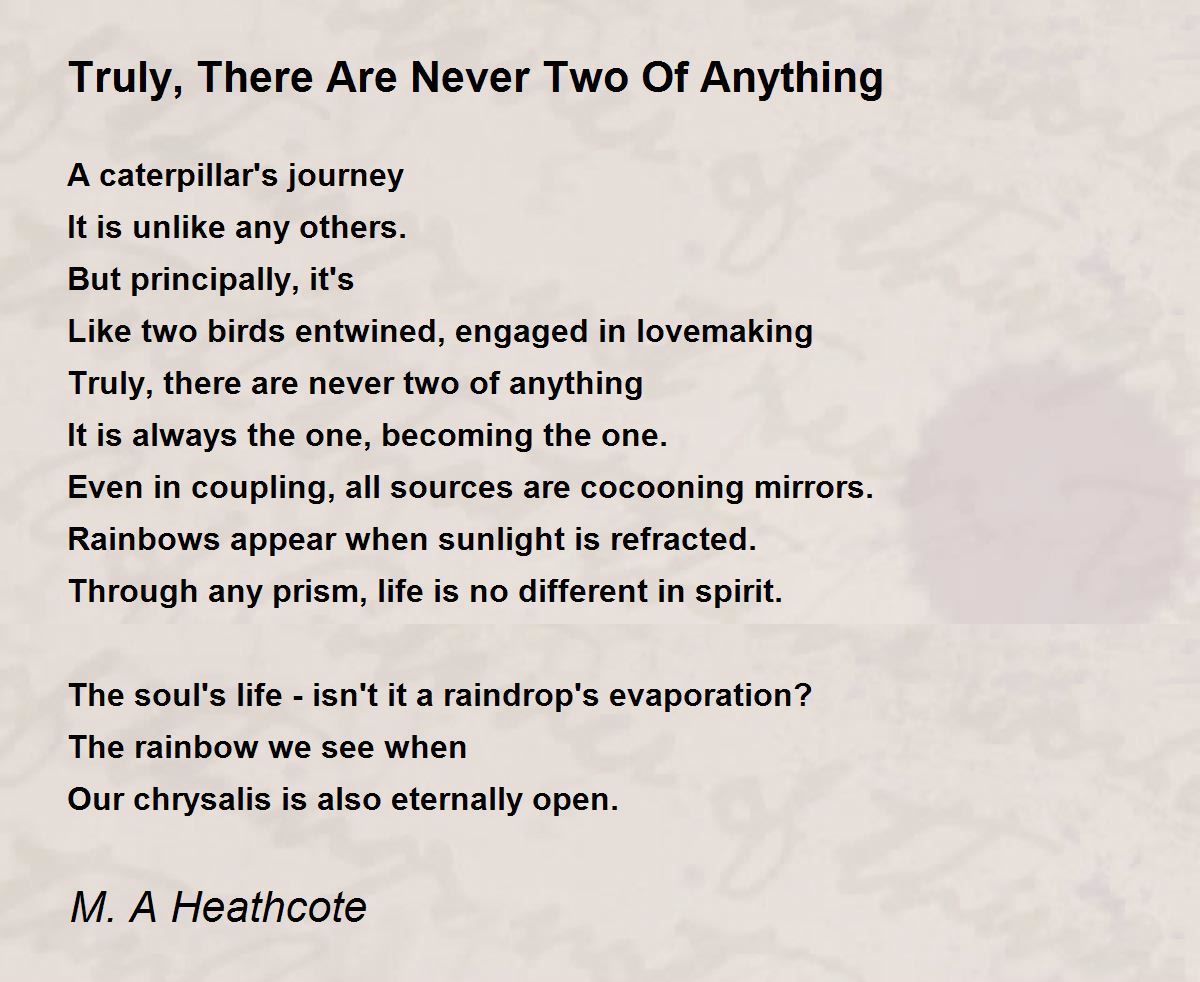 Truly, There Are Never Two Of Anything

A caterpillar's journey
It is unlike any others.
But principally, it's
Like two birds entwined, engaged in lovemaking
Truly, there are never two of anything
It is always the one, becoming the one.
Even in coupling, all sources are cocooning mirrors.
Rainbows appear when sunlight is refracted.
Through any prism, life is no different in spirit.

The soul's life - isn't it a raindrop's evaporation?
The rainbow we see when
Our chrysalis is also eternally open.

M. A Heathcote